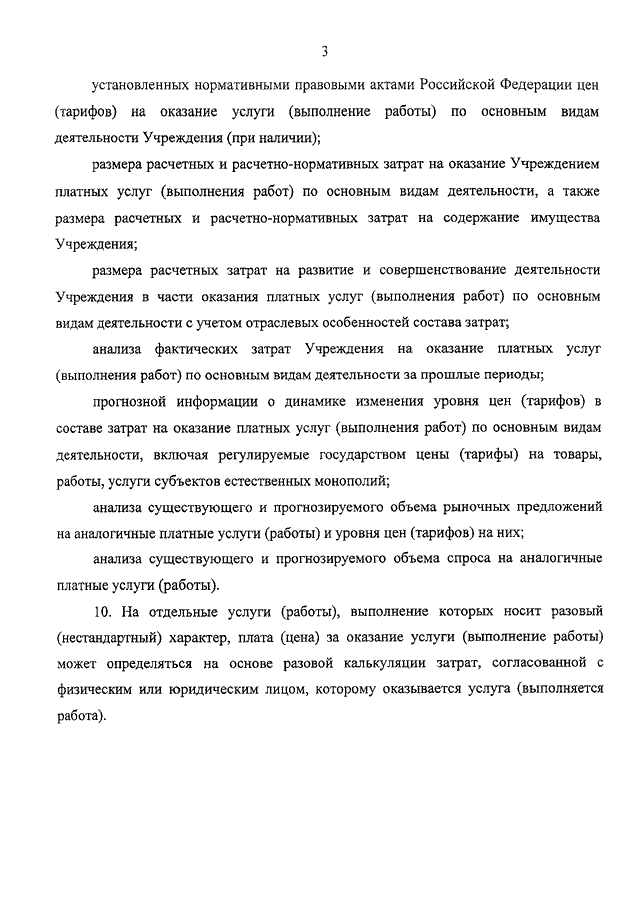 3

установленных нормативными правовыми актами Российской Федерации цен (тарифов) на оказание услуги (выполнение работы) по основным видам деятельности Учреждения (при наличии);

размера расчетных и расчетно-нормативных затрат на оказание Учреждением платных услуг (выполнения работ) по основным видам деятельности, а также размера расчетных и расчетно-нормативных затрат на содержание имущества Учреждения;

размера расчетных затрат на развитие и совершенствование деятельности Учреждения в части оказания платных услуг (выполнения работ) по основным видам деятельности с учетом отраслевых особенностей состава затрат;

анализа фактических затрат Учреждения на оказание платных услуг (выполнения работ) по основным видам деятельности за прошлые периоды;

прогнозной информации о динамике изменения уровня цен (тарифов) в составе затрат на оказание платных услуг (выполнения работ) по основным видам деятельности, включая регулируемые государством цены (тарифы) на товары, работы, услуги субъектов естественных монополий;

анализа существующего и прогнозируемого объема рыночных предложений на аналогичные платные услуги (работы) и уровня цен (тарифов) на них;

анализа существующего и прогнозируемого объема спроса на аналогичные платные услуги (работы).

10. На отдельные услуги (работы), выполнение которых носит разовый (нестандартный) характер, плата (цена) за оказание услуги (выполнение работы) может определяться на основе разовой калькуляции затрат, согласованной с физическим или юридическим лицом, которому оказывается услуга (выполняется работа).